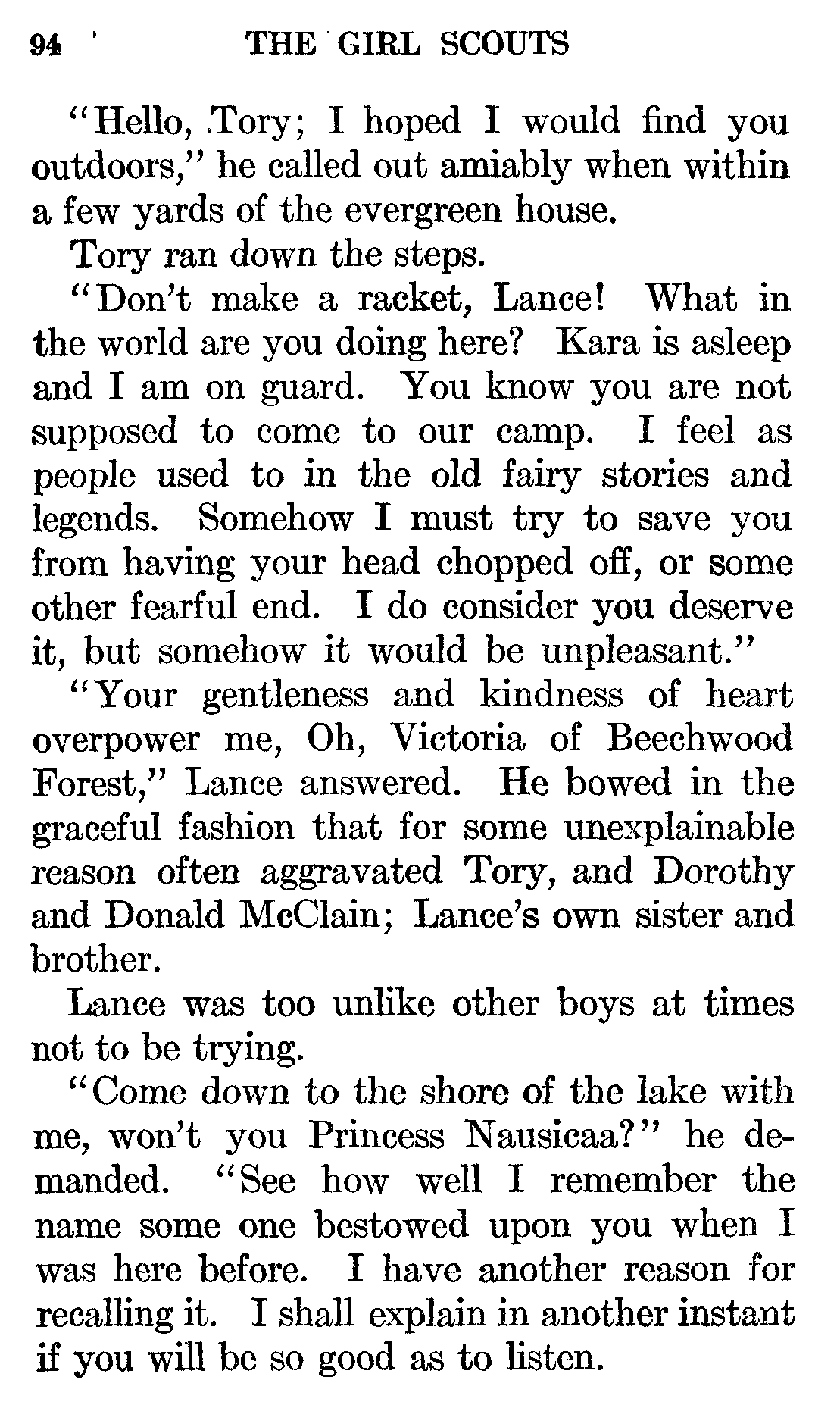 94 THE GIRL SCOUTS

"Hello, Tory; I hoped I would find you outdoors," he called out amiably when within a few yards of the evergreen house.

Tory ran down the steps.

"Don't make a racket, Lance! What in the world are you doing here? Kara is asleep and I am on guard. You know you are not supposed to come to our camp. I feel as people used to in the old fairy stories and legends. Somehow I must try to save you from having your head chopped off, or some other fearful end. I do consider you deserve it, but somehow it would be unpleasant."

"Your gentleness and kindness of heart overpower me, Oh, Victoria of Beechwood Forest," Lance answered. He bowed in the graceful fashion that for some unexplainable reason often aggravated Tory, and Dorothy and Donald McClain; Lance's own sister and brother.

Lance was too unlike other boys at times not to be trying.

"Come down to the shore of the lake with me, won't you Princess Nausicaa?" he demanded. "See how well I remember the name some one bestowed upon you when I was here before. I have another reason for recalling it. I shall explain in another instant if you will be so good as to listen.